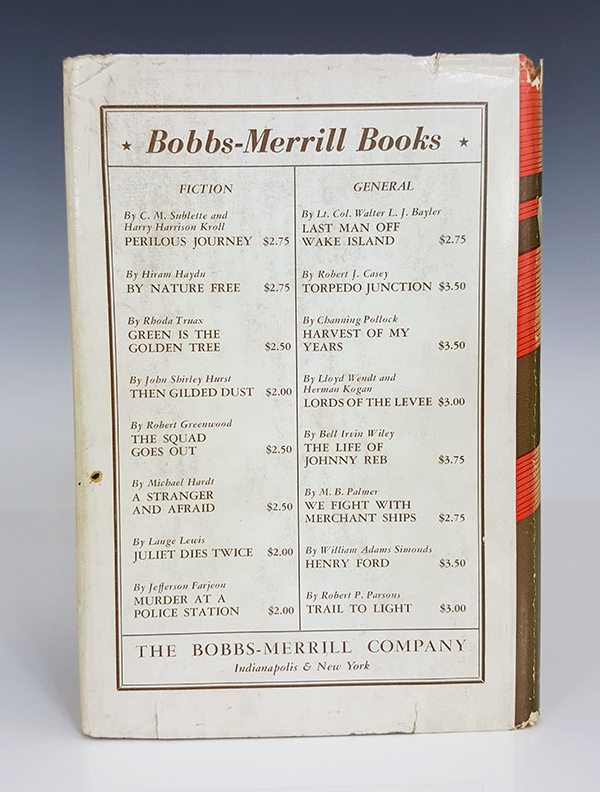 ★ Bobbs-Merrill Books ★

FICTION

By C. M. Sublette and Harry Harrison Kroll
PERILOUS JOURNEY $2.75

By Hiram Haydn
BY NATURE FREE $2.75

By Rhoda Truax
GREEN IS THE GOLDEN TREE $2.50

By John Shirley Hurst
THEN GILDED DUST $2.00

By Robert Greenwood
THE SQUAD GOES OUT $2.50

By Michael Hardt
A STRANGER AND AFRAID $2.50

By Lange Lewis
JULIET DIES TWICE $2.00

By Jefferson Farjeon
MURDER AT A POLICE STATION $2.00

GENERAL

By Lt. Col. Walter L. J. Bayler
LAST MAN OFF WAKE ISLAND $2.75

By Robert J. Casey
TORPEDO JUNCTION $3.50

By Channing Pollock
HARVEST OF MY YEARS $3.50

By Lloyd Wendt and Herman Kogan
LORDS OF THE LEVEE $3.00

By Bell Irvin Wiley
THE LIFE OF JOHNNY REB $3.75

By M. B. Palmer
WE FIGHT WITH MERCHANT SHIPS $2.75

By William Adams Simonds
HENRY FORD $3.50

By Robert P. Parsons
TRAIL TO LIGHT $3.00

THE BOBBS-MERRILL COMPANY
Indianapolis & New York